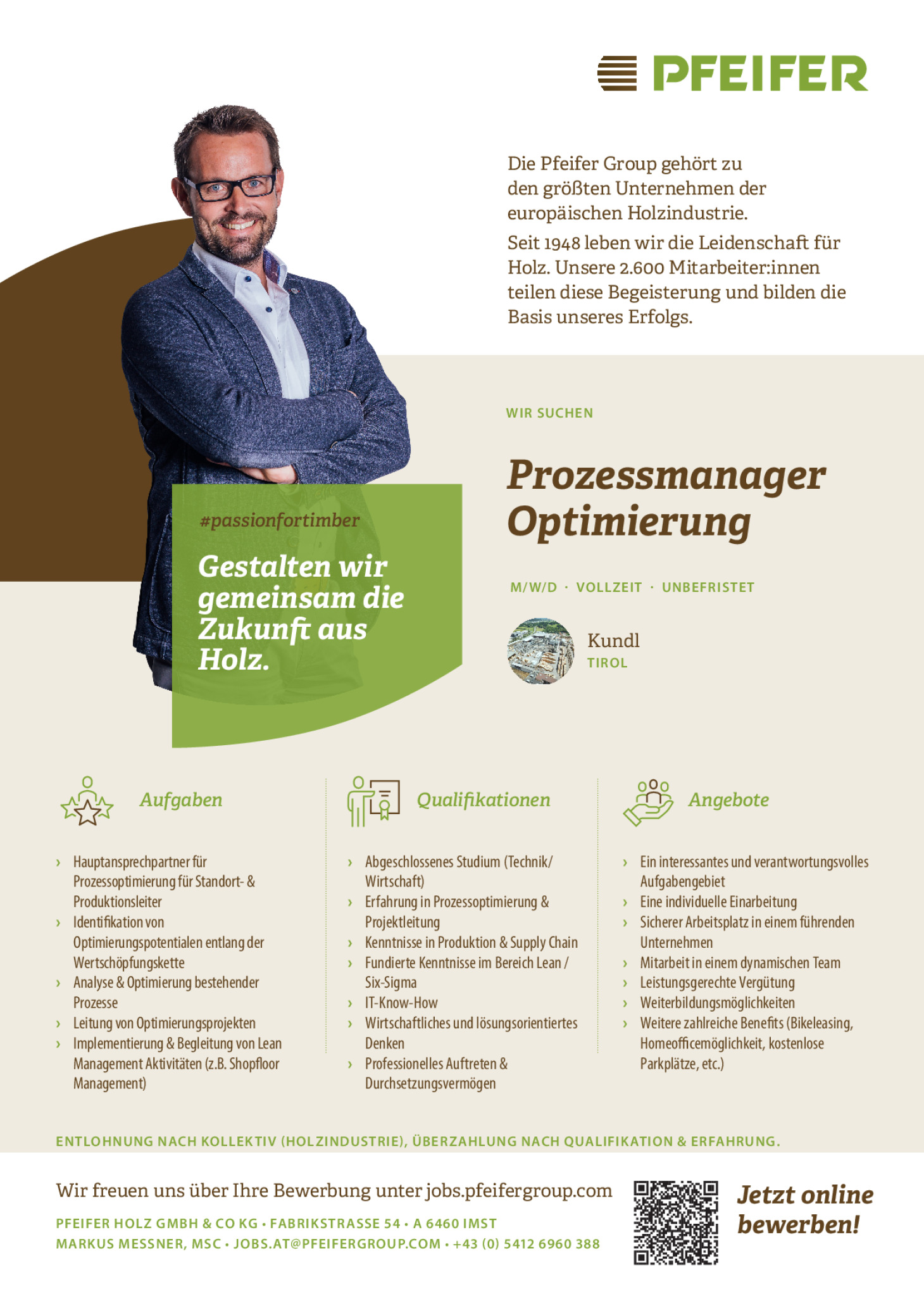 PFEIFER

Die Pfeifer Group gehört zu den größten Unternehmen der europäischen Holzindustrie.

Seit 1948 leben wir die Leidenschaft für Holz. Unsere 2.600 Mitarbeiter:innen teilen diese Begeisterung und bilden die Basis unseres Erfolgs.

#passionfortimber

Gestalten wir gemeinsam die Zukunft aus Holz.

WIR SUCHEN

Prozessmanager Optimierung

M/W/D · VOLLZEIT · UNBEFRISTET

Kundl
TIROL

Aufgaben

› Hauptansprechpartner für Prozessoptimierung für Standort- & Produktionsleiter
› Identifikation von Optimierungspotentialen entlang der Wertschöpfungskette
› Analyse & Optimierung bestehender Prozesse
› Leitung von Optimierungsprojekten
› Implementierung & Begleitung von Lean Management Aktivitäten (z.B. Shopfloor Management)

Qualifikationen

› Abgeschlossenes Studium (Technik/ Wirtschaft)
› Erfahrung in Prozessoptimierung & Projektleitung
› Kenntnisse in Produktion & Supply Chain
› Fundierte Kenntnisse im Bereich Lean / Six-Sigma
› IT-Know-How
› Wirtschaftliches und lösungsorientiertes Denken
› Professionelles Auftreten & Durchsetzungsvermögen

Angebote

› Ein interessantes und verantwortungsvolles Aufgabengebiet
› Eine individuelle Einarbeitung
› Sicherer Arbeitsplatz in einem führenden Unternehmen
› Mitarbeit in einem dynamischen Team
› Leistungsgerechte Vergütung
› Weiterbildungsmöglichkeiten
› Weitere zahlreiche Benefits (Bikeleasing, Homeofficemöglichkeit, kostenlose Parkplätze, etc.)

ENTLOHNUNG NACH KOLLEKTIV (HOLZINDUSTRIE), ÜBERZAHLUNG NACH QUALIFIKATION & ERFAHRUNG.

Wir freuen uns über Ihre Bewerbung unter jobs.pfeifergroup.com

PFEIFER HOLZ GMBH & CO KG · FABRIKSTRASSE 54 · A 6460 IMST
MARKUS MESSNER, MSC · JOBS.AT@PFEIFERGROUP.COM · +43 (0) 5412 6960 388

Jetzt online bewerben!